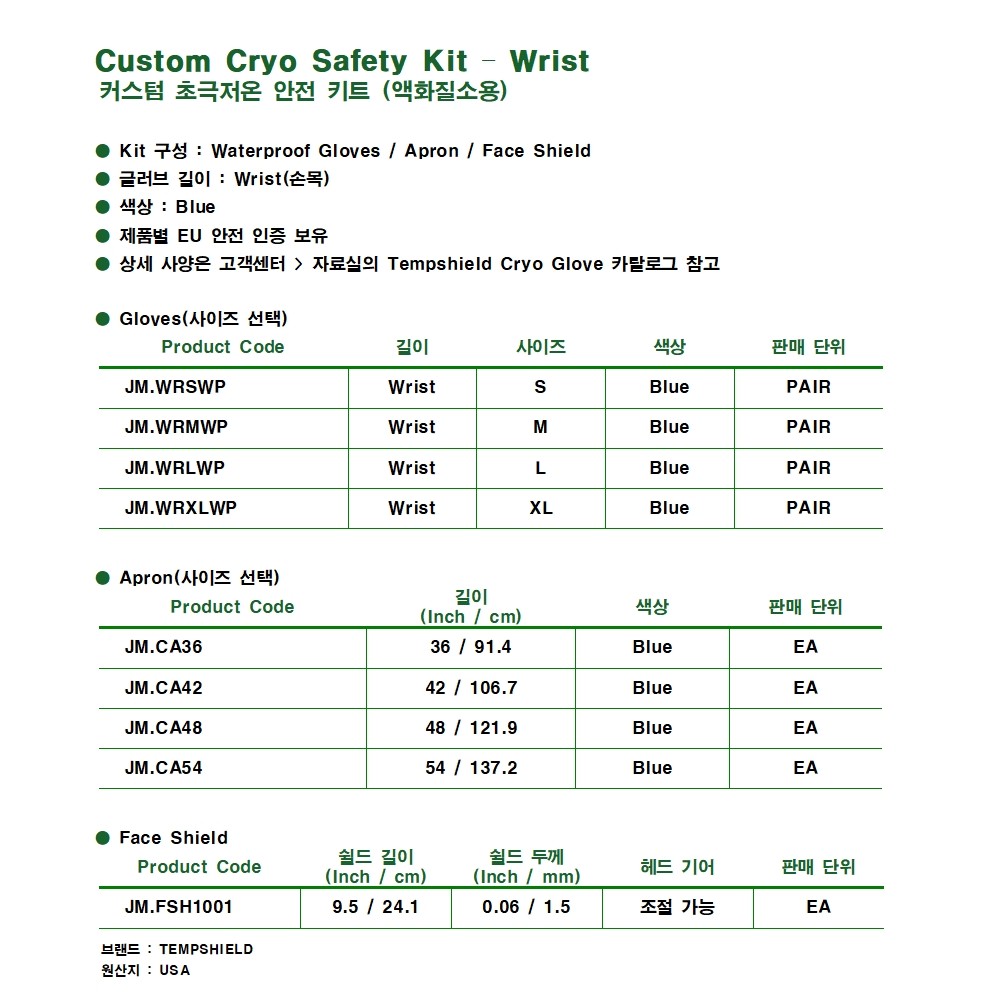 Custom Cryo Safety Kit - Wrist
커스텀 초극저온 안전 키트 (액화질소용)

• Kit 구성 : Waterproof Gloves / Apron / Face Shield
• 글러브 길이 : Wrist(손목)
• 색상 : Blue
• 제품별 EU 안전 인증 보유
• 상세 사양은 고객센터 > 자료실의 Tempshield Cryo Glove 카탈로그 참고

• Gloves(사이즈 선택)

| Product Code | 길이 | 사이즈 | 색상 | 판매 단위 |
|---|---|---|---|---|
| JM.WRSWP | Wrist | S | Blue | PAIR |
| JM.WRMWP | Wrist | M | Blue | PAIR |
| JM.WRLWP | Wrist | L | Blue | PAIR |
| JM.WRXLWP | Wrist | XL | Blue | PAIR |

• Apron(사이즈 선택)

| Product Code | 길이 (Inch / cm) | 색상 | 판매 단위 |
|---|---|---|---|
| JM.CA36 | 36 / 91.4 | Blue | EA |
| JM.CA42 | 42 / 106.7 | Blue | EA |
| JM.CA48 | 48 / 121.9 | Blue | EA |
| JM.CA54 | 54 / 137.2 | Blue | EA |

• Face Shield

| Product Code | 쉴드 길이 (Inch / cm) | 쉴드 두께 (Inch / mm) | 헤드 기어 | 판매 단위 |
|---|---|---|---|---|
| JM.FSH1001 | 9.5 / 24.1 | 0.06 / 1.5 | 조절 가능 | EA |

브랜드 : TEMPSHIELD
원산지 : USA